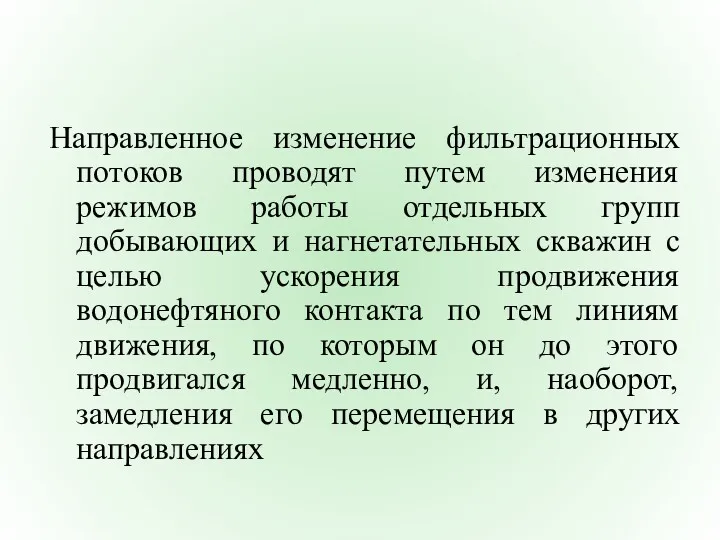 Направленное изменение фильтрационных потоков проводят путем изменения режимов работы отдельных групп добывающих и нагнетательных скважин с целью ускорения продвижения водонефтяного контакта по тем линиям движения, по которым он до этого продвигался медленно, и, наоборот, замедления его перемещения в других направлениях